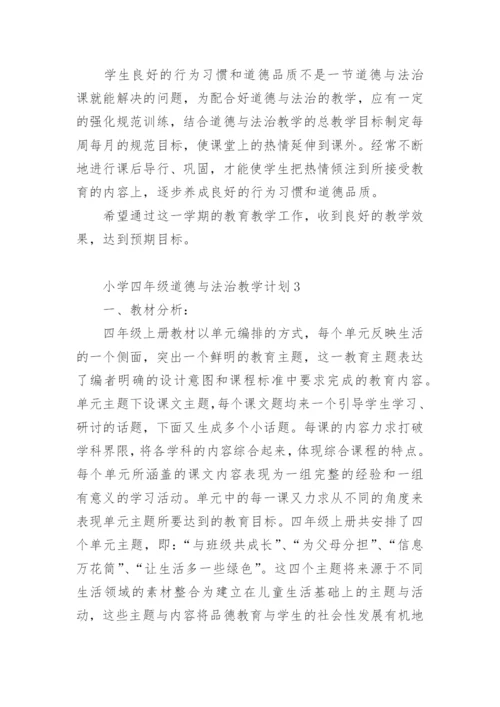 学生良好的行为习惯和道德品质不是一节道德与法治课就能解决的问题，为配合好道德与法治的教学，应有一定的强化规范训练，结合道德与法治教学的总教学目标制定每周每月的规范目标，使课堂上的热情延伸到课外。经常不断地进行课后导行、巩固，才能使学生把热情倾注到所接受教育的内容上，逐步养成良好的行为习惯和道德品质。

希望通过这一学期的教育教学工作，收到良好的教学效果，达到预期目标。

小学四年级道德与法治教学计划3

一、教材分析：

四年级上册教材以单元编排的方式，每个单元反映生活的一个侧面，突出一个鲜明的教育主题，这一教育主题表达了编者明确的设计意图和课程标准中要求完成的教育内容。单元主题下设课文主题，每个课文题均来一个引导学生学习、研讨的话题，下面又生成多个小话题。每课的内容力求打破学科界限，将各学科的内容综合起来，体现综合课程的特点。每个单元所涵盖的课文内容表现为一组完整的经验和一组有意义的学习活动。单元中的每一课又力求从不同的角度来表现单元主题所要达到的教育目标。四年级上册共安排了四个单元主题，即：“与班级共成长”、“为父母分担”、“信息万花筒”、“让生活多一些绿色”。这四个主题将来源于不同生活领域的素材整合为建立在儿童生活基础上的主题与活动，这些主题与内容将品德教育与学生的社会性发展有机地